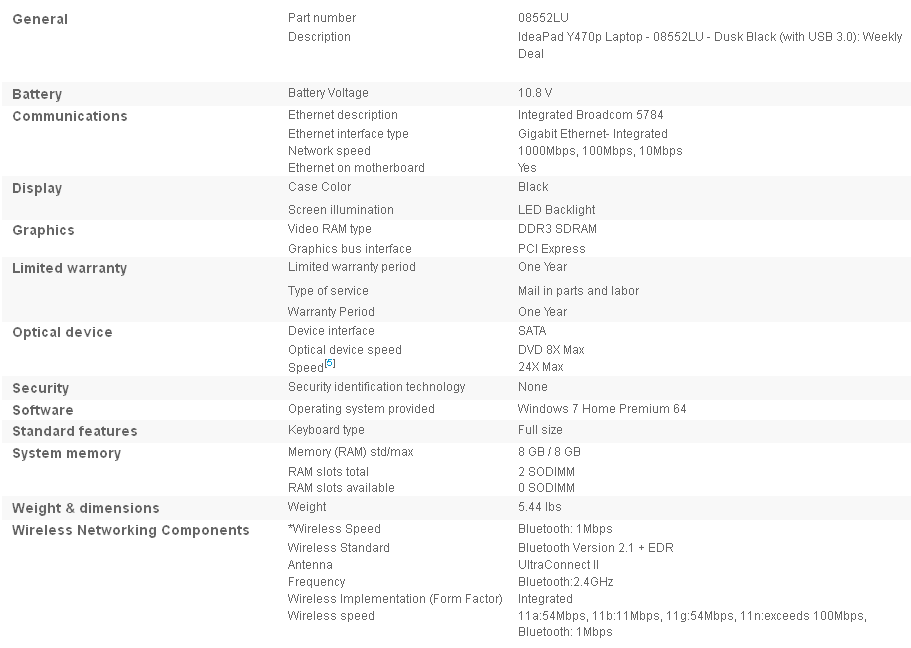 | | | |
|---|---|---|
| General | Part number | 08552LU |
| | Description | IdeaPad Y470p Laptop - 08552LU - Dusk Black (with USB 3.0): Weekly Deal |
| Battery | Battery Voltage | 10.8 V |
| Communications | Ethernet description | Integrated Broadcom 5784 |
| | Ethernet interface type | Gigabit Ethernet- Integrated |
| | Network speed | 1000Mbps, 100Mbps, 10Mbps |
| | Ethernet on motherboard | Yes |
| Display | Case Color | Black |
| | Screen illumination | LED Backlight |
| Graphics | Video RAM type | DDR3 SDRAM |
| | Graphics bus interface | PCI Express |
| Limited warranty | Limited warranty period | One Year |
| | Type of service | Mail in parts and labor |
| | Warranty Period | One Year |
| Optical device | Device interface | SATA |
| | Optical device speed | DVD 8X Max |
| | Speed[5] | 24X Max |
| Security | Security identification technology | None |
| Software | Operating system provided | Windows 7 Home Premium 64 |
| Standard features | Keyboard type | Full size |
| System memory | Memory (RAM) std/max | 8 GB / 8 GB |
| | RAM slots total | 2 SODIMM |
| | RAM slots available | 0 SODIMM |
| Weight & dimensions | Weight | 5.44 lbs |
| Wireless Networking Components | *Wireless Speed | Bluetooth: 1Mbps |
| | Wireless Standard | Bluetooth Version 2.1 + EDR |
| | Antenna | UltraConnect II |
| | Frequency | Bluetooth:2.4GHz |
| | Wireless Implementation (Form Factor) | Integrated |
| | Wireless speed | 11a:54Mbps, 11b:11Mbps, 11g:54Mbps, 11n:exceeds 100Mbps, Bluetooth: 1Mbps |